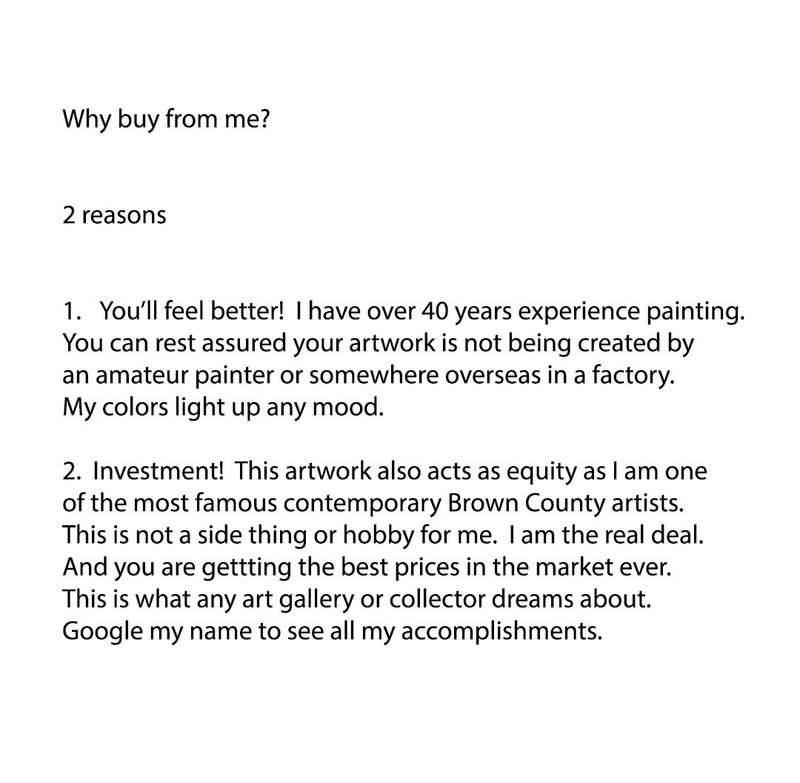 Why buy from me?

2 reasons

1. You'll feel better! I have over 40 years experience painting. You can rest assured your artwork is not being created by an amateur painter or somewhere overseas in a factory. My colors light up any mood.

2. Investment! This artwork also acts as equity as I am one of the most famous contemporary Brown County artists. This is not a side thing or hobby for me. I am the real deal. And you are gettting the best prices in the market ever. This is what any art gallery or collector dreams about. Google my name to see all my accomplishments.